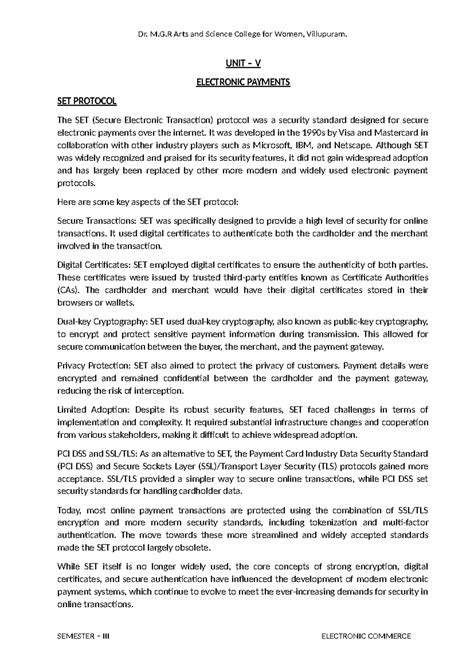 Dr. M.G.R Arts and Science College for Women, Villupuram.

UNIT – V

ELECTRONIC PAYMENTS

SET PROTOCOL

The SET (Secure Electronic Transaction) protocol was a security standard designed for secure electronic payments over the internet. It was developed in the 1990s by Visa and Mastercard in collaboration with other industry players such as Microsoft, IBM, and Netscape. Although SET was widely recognized and praised for its security features, it did not gain widespread adoption and has largely been replaced by other more modern and widely used electronic payment protocols.

Here are some key aspects of the SET protocol:

Secure Transactions: SET was specifically designed to provide a high level of security for online transactions. It used digital certificates to authenticate both the cardholder and the merchant involved in the transaction.

Digital Certificates: SET employed digital certificates to ensure the authenticity of both parties. These certificates were issued by trusted third-party entities known as Certificate Authorities (CAs). The cardholder and merchant would have their digital certificates stored in their browsers or wallets.

Dual-key Cryptography: SET used dual-key cryptography, also known as public-key cryptography, to encrypt and protect sensitive payment information during transmission. This allowed for secure communication between the buyer, the merchant, and the payment gateway.

Privacy Protection: SET also aimed to protect the privacy of customers. Payment details were encrypted and remained confidential between the cardholder and the payment gateway, reducing the risk of interception.

Limited Adoption: Despite its robust security features, SET faced challenges in terms of implementation and complexity. It required substantial infrastructure changes and cooperation from various stakeholders, making it difficult to achieve widespread adoption.

PCI DSS and SSL/TLS: As an alternative to SET, the Payment Card Industry Data Security Standard (PCI DSS) and Secure Sockets Layer (SSL)/Transport Layer Security (TLS) protocols gained more acceptance. SSL/TLS provided a simpler way to secure online transactions, while PCI DSS set security standards for handling cardholder data.

Today, most online payment transactions are protected using the combination of SSL/TLS encryption and more modern security standards, including tokenization and multi-factor authentication. The move towards these more streamlined and widely accepted standards made the SET protocol largely obsolete.

While SET itself is no longer widely used, the core concepts of strong encryption, digital certificates, and secure authentication have influenced the development of modern electronic payment systems, which continue to evolve to meet the ever-increasing demands for security in online transactions.

SEMESTER – III

ELECTRONIC COMMERCE